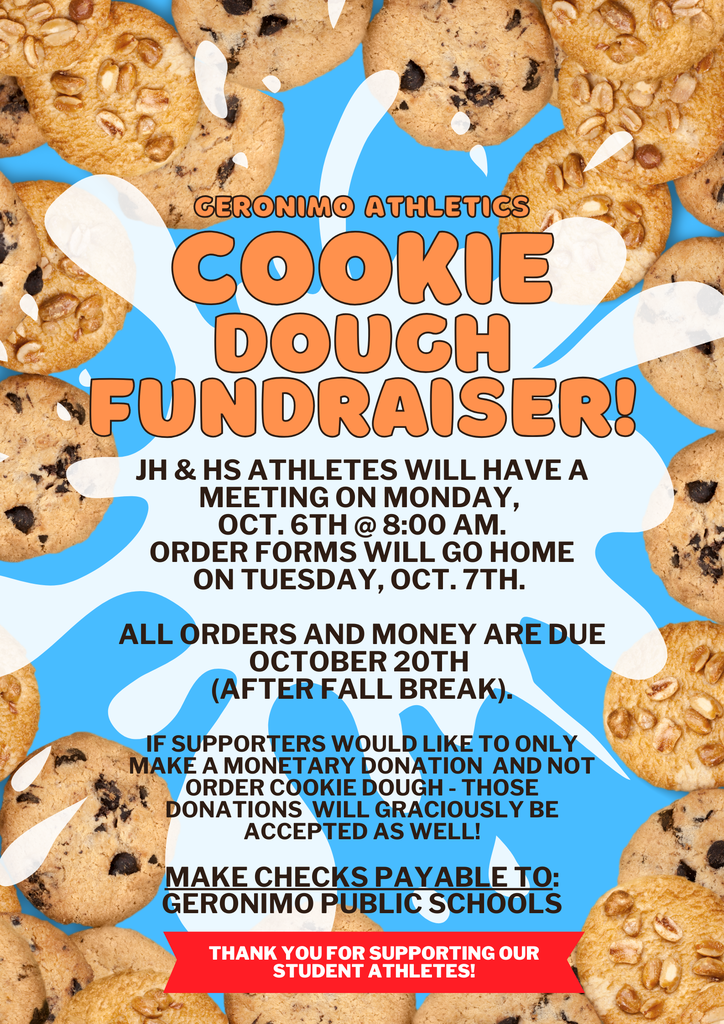 GERONIMO ATHLETICS

COOKIE DOUGH FUNDRAISER!

JH & HS ATHLETES WILL HAVE A MEETING ON MONDAY, OCT. 6TH @ 8:00 AM. ORDER FORMS WILL GO HOME ON TUESDAY, OCT. 7TH.

ALL ORDERS AND MONEY ARE DUE OCTOBER 20TH (AFTER FALL BREAK).

IF SUPPORTERS WOULD LIKE TO ONLY MAKE A MONETARY DONATION AND NOT ORDER COOKIE DOUGH - THOSE DONATIONS WILL GRACIOUSLY BE ACCEPTED AS WELL!

MAKE CHECKS PAYABLE TO:
GERONIMO PUBLIC SCHOOLS

THANK YOU FOR SUPPORTING OUR STUDENT ATHLETES!